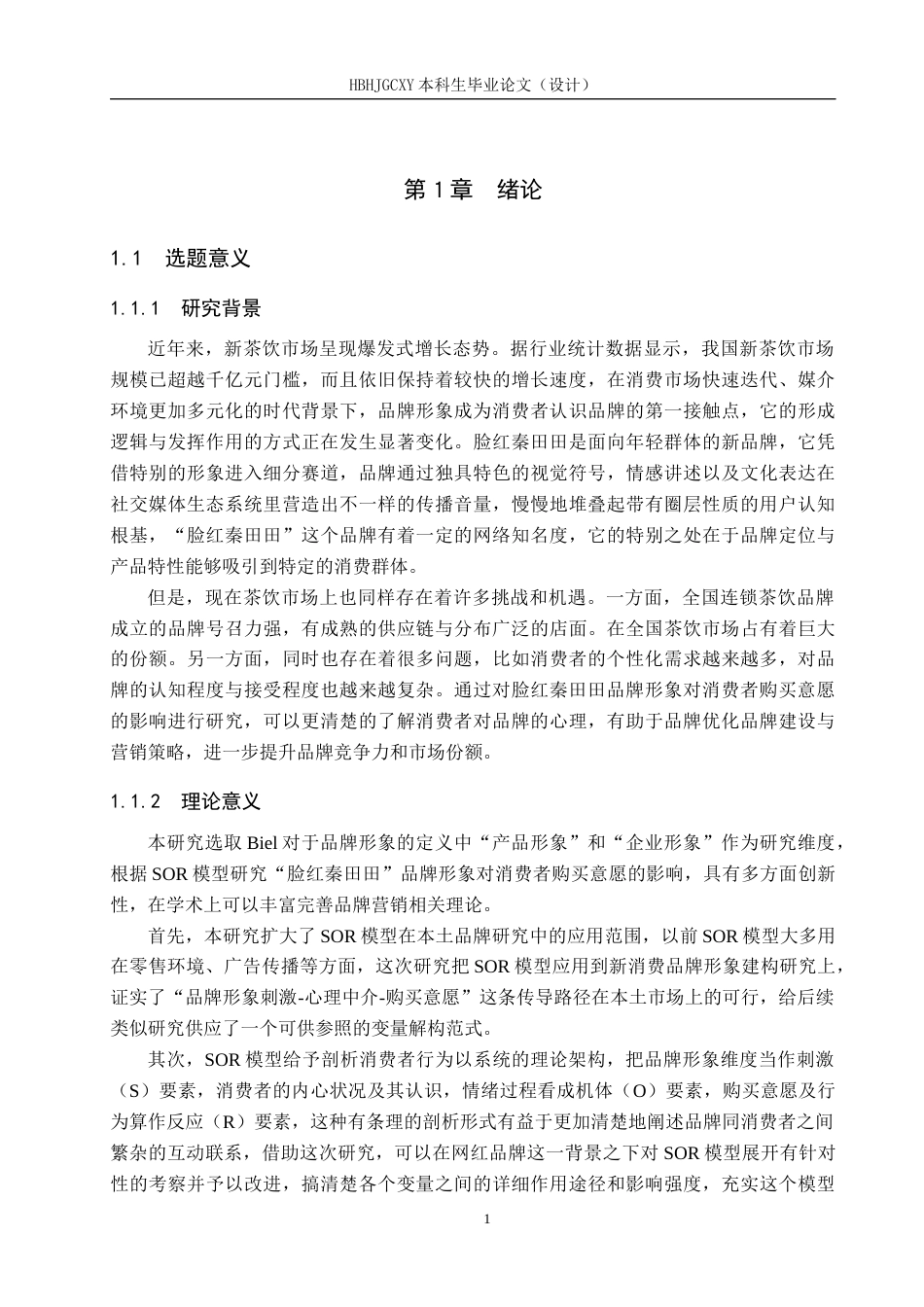 HBHJGCXY 本科生毕业论文（设计）

第 1 章　绪论

1.1　选题意义

1.1.1　研究背景

近年来，新茶饮市场呈现爆发式增长态势。据行业统计数据显示，我国新茶饮市场规模已超越千亿元门槛，而且依旧保持着较快的增长速度，在消费市场快速迭代、媒介环境更加多元化的时代背景下，品牌形象成为消费者认识品牌的第一接触点，它的形成逻辑与发挥作用的方式正在发生显著变化。脸红秦田田是面向年轻群体的新品牌，它凭借特别的形象进入细分赛道，品牌通过独具特色的视觉符号，情感讲述以及文化表达在社交媒体生态系统里营造出不一样的传播音量，慢慢地堆叠起带有圈层性质的用户认知根基，“脸红秦田田”这个品牌有着一定的网络知名度，它的特别之处在于品牌定位与产品特性能够吸引到特定的消费群体。

但是，现在茶饮市场上也同样存在着许多挑战和机遇。一方面，全国连锁茶饮品牌成立的品牌号召力强，有成熟的供应链与分布广泛的店面。在全国茶饮市场占有着巨大的份额。另一方面，同时也存在着很多问题，比如消费者的个性化需求越来越多，对品牌的认知程度与接受程度也越来越复杂。通过对脸红秦田田品牌形象对消费者购买意愿的影响进行研究，可以更清楚的了解消费者对品牌的心理，有助于品牌优化品牌建设与营销策略，进一步提升品牌竞争力和市场份额。

1.1.2　理论意义

本研究选取 Biel 对于品牌形象的定义中“产品形象”和“企业形象”作为研究维度，根据 SOR 模型研究“脸红秦田田”品牌形象对消费者购买意愿的影响，具有多方面创新性，在学术上可以丰富完善品牌营销相关理论。

首先，本研究扩大了 SOR 模型在本土品牌研究中的应用范围，以前 SOR 模型大多用在零售环境、广告传播等方面，这次研究把 SOR 模型应用到新消费品牌形象建构研究上，证实了“品牌形象刺激-心理中介-购买意愿”这条传导路径在本土市场上的可行，给后续类似研究供应了一个可供参照的变量解构范式。

其次，SOR 模型给予剖析消费者行为以系统的理论架构，把品牌形象维度当作刺激（S）要素，消费者的内心状况及其认识，情绪过程看成机体（O）要素，购买意愿及行为算作反应（R）要素，这种有条理的剖析形式有益于更加清楚地阐述品牌同消费者之间繁杂的互动联系，借助这次研究，可以在网红品牌这一背景之下对 SOR 模型展开有针对性的考察并予以改进，搞清楚各个变量之间的详细作用途径和影响强度，充实这个模型

1